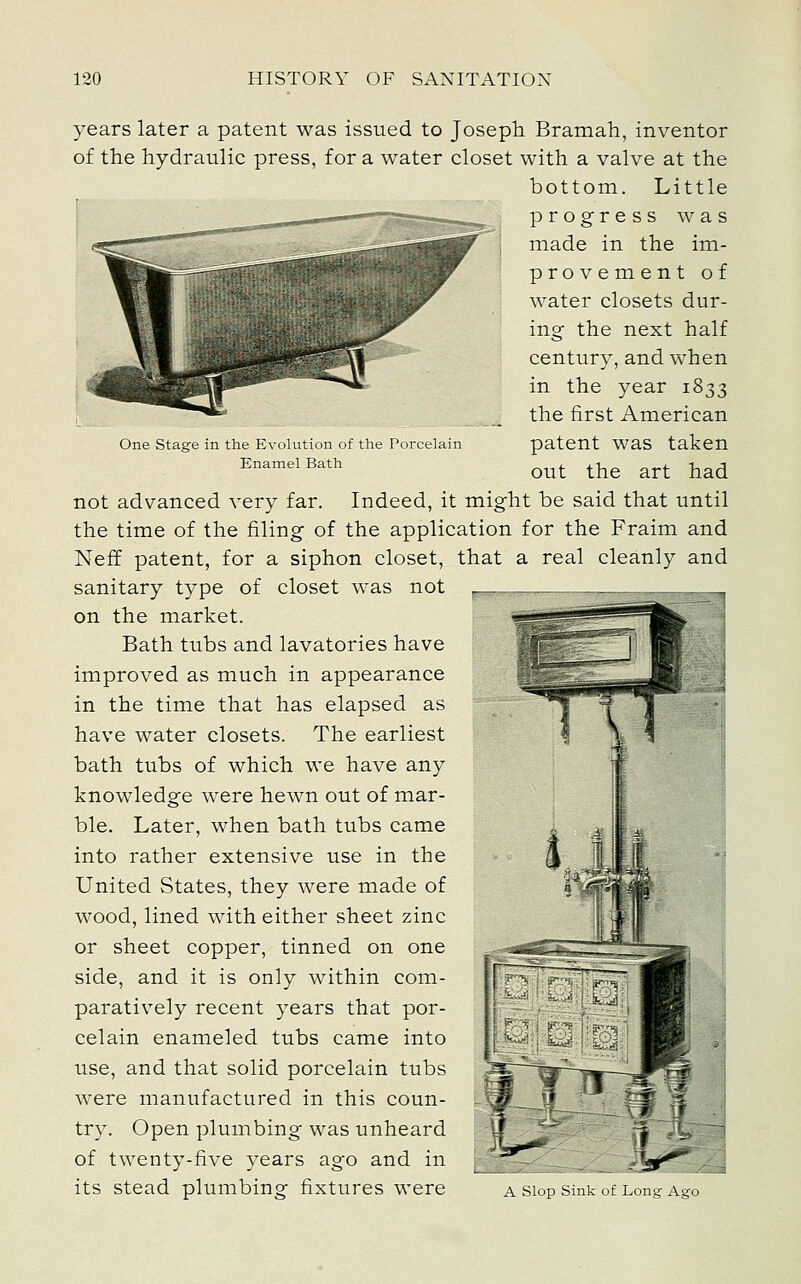 120 HISTORY OF SANITATION

years later a patent was issued to Joseph Bramah, inventor of the hydraulic press, for a water closet with a valve at the bottom. Little progress was made in the improvement of water closets during the next half century, and when in the year 1833 the first American patent was taken out the art had not advanced very far. Indeed, it might be said that until the time of the filing of the application for the Fraim and Neff patent, for a siphon closet, that a real cleanly and sanitary type of closet was not on the market.

One Stage in the Evolution of the Porcelain Enamel Bath

Bath tubs and lavatories have improved as much in appearance in the time that has elapsed as have water closets. The earliest bath tubs of which we have any knowledge were hewn out of marble. Later, when bath tubs came into rather extensive use in the United States, they were made of wood, lined with either sheet zinc or sheet copper, tinned on one side, and it is only within comparatively recent years that porcelain enameled tubs came into use, and that solid porcelain tubs were manufactured in this country. Open plumbing was unheard of twenty-five years ago and in its stead plumbing fixtures were

A Slop Sink of Long Ago